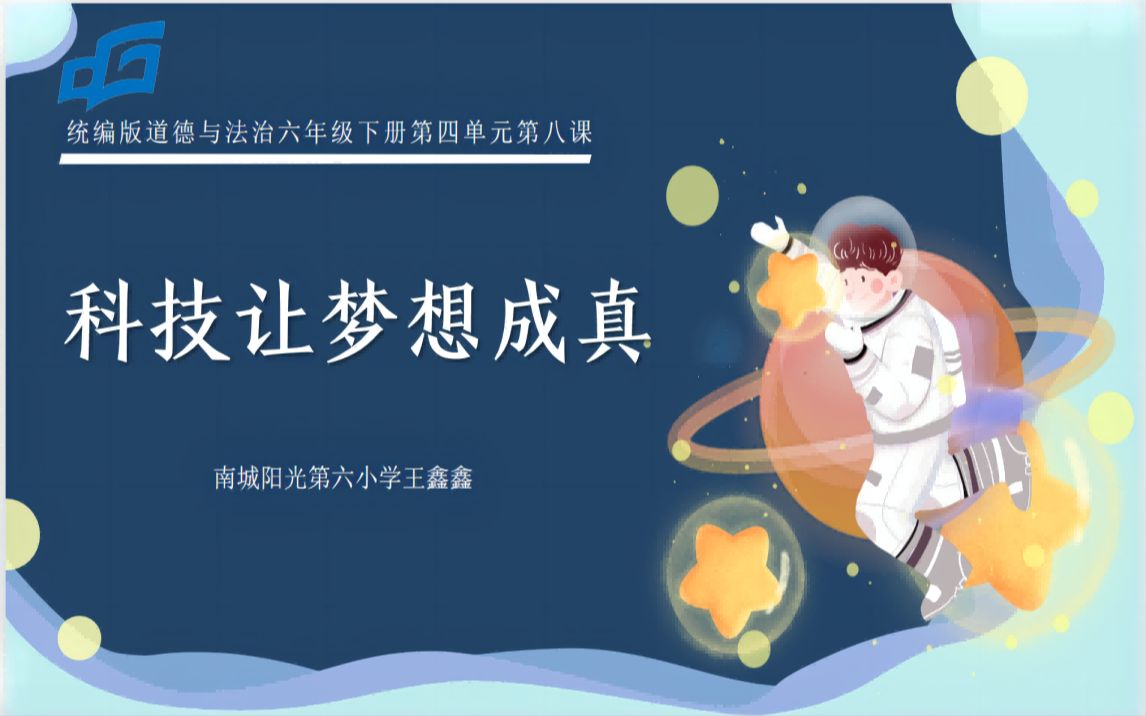 统编版道德与法治六年级下册第四单元第八课

科技让梦想成真

南城阳光第六小学王鑫鑫